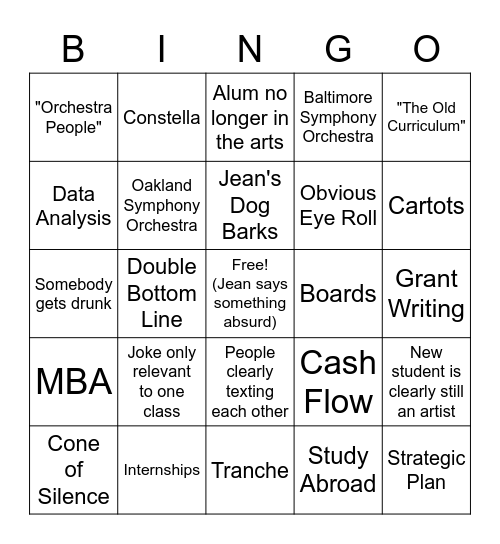 | B | I | N | G | O |
|---|---|---|---|---|
| "Orchestra People" | Constella | Alum no longer in the arts | Baltimore Symphony Orchestra | "The Old Curriculum" |
| Data Analysis | Oakland Symphony Orchestra | Jean's Dog Barks | Obvious Eye Roll | Cartots |
| Somebody gets drunk | Double Bottom Line | Free! (Jean says something absurd) | Boards | Grant Writing |
| MBA | Joke only relevant to one class | People clearly texting each other | Cash Flow | New student is clearly still an artist |
| Cone of Silence | Internships | Tranche | Study Abroad | Strategic Plan |